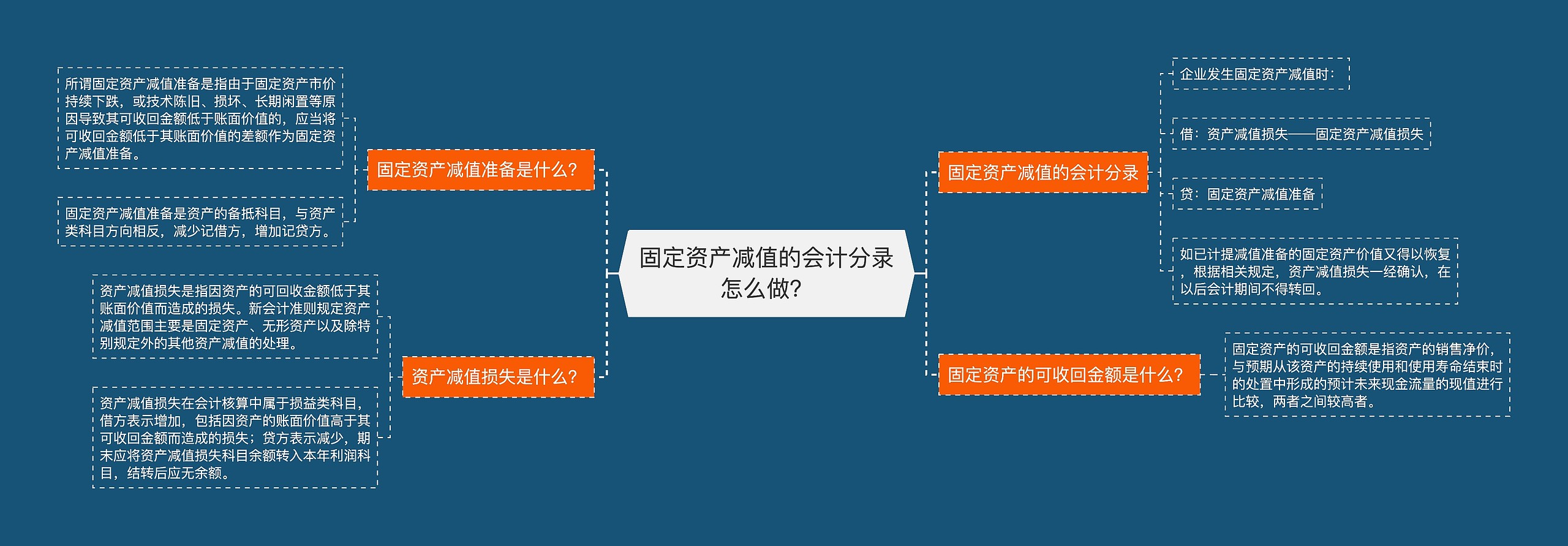 固定资产减值的会计分录怎么做?

固定资产减值准备是什么?

所谓固定资产减值准备是指由于固定资产市价持续下跌，或技术陈旧、损坏、长期闲置等原因导致其可收回金额低于账面价值的，应当将可收回金额低于其账面价值的差额作为固定资产减值准备。

固定资产减值准备是资产的备抵科目，与资产类科目方向相反，减少记借方，增加记贷方。

资产减值损失是什么?

资产减值损失是指因资产的可回收金额低于其账面价值而造成的损失。新会计准则规定资产减值范围主要是固定资产、无形资产以及除特别规定外的其他资产减值的处理。

资产减值损失在会计核算中属于损益类科目，借方表示增加，包括因资产的账面价值高于其可收回金额而造成的损失；贷方表示减少，期末应将资产减值损失科目余额转入本年利润科目，结转后应无余额。

固定资产减值的会计分录

企业发生固定资产减值时：

借：资产减值损失——固定资产减值损失

贷：固定资产减值准备

如已计提减值准备的固定资产价值又得以恢复，根据相关规定，资产减值损失一经确认，在以后会计期间不得转回。

固定资产的可收回金额是什么?

固定资产的可收回金额是指资产的销售净价，与预期从该资产的持续使用和使用寿命结束时的处置中形成的预计未来现金流量的现值进行比较，两者之间较高者。